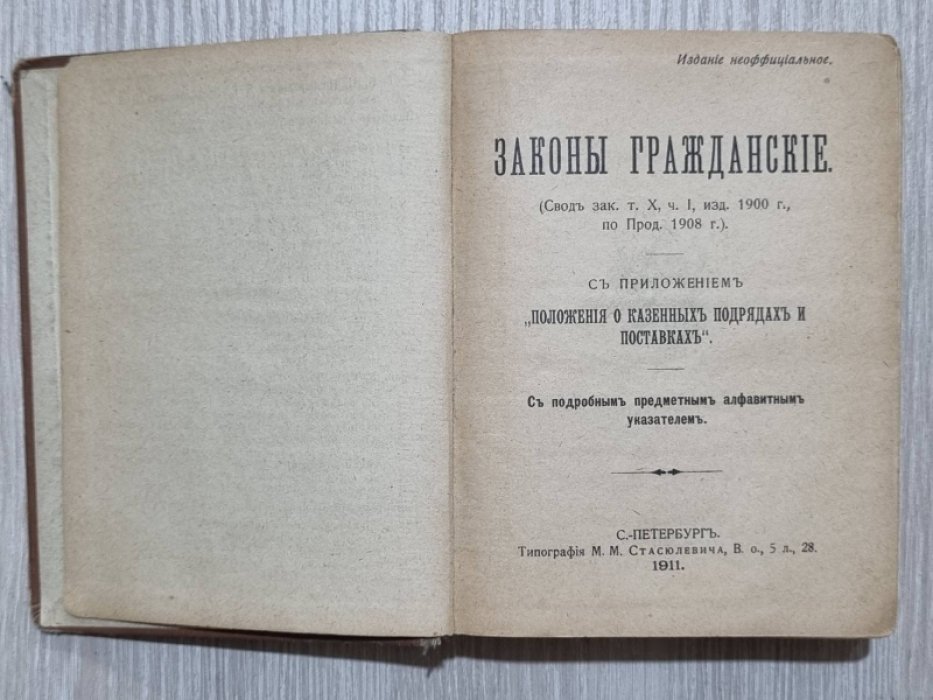 Изданіе неоффиціальное.

ЗАКОНЫ ГРАЖДАНСКІЕ.

(Сводъ зак. т. X, ч. I, изд. 1900 г., по Прод. 1908 г.).

СЪ ПРИЛОЖЕНІЕМЪ „ПОЛОЖЕНІЯ О КАЗЕННЫХЪ ПОДРЯДАХЪ И ПОСТАВКАХЪ“.

Съ подробнымъ предметнымъ алфавитнымъ указателемъ.

С.-ПЕТЕРБУРГЪ.
Типографія М. М. Стасюлевича, В. о., 5 л., 28.
1911.